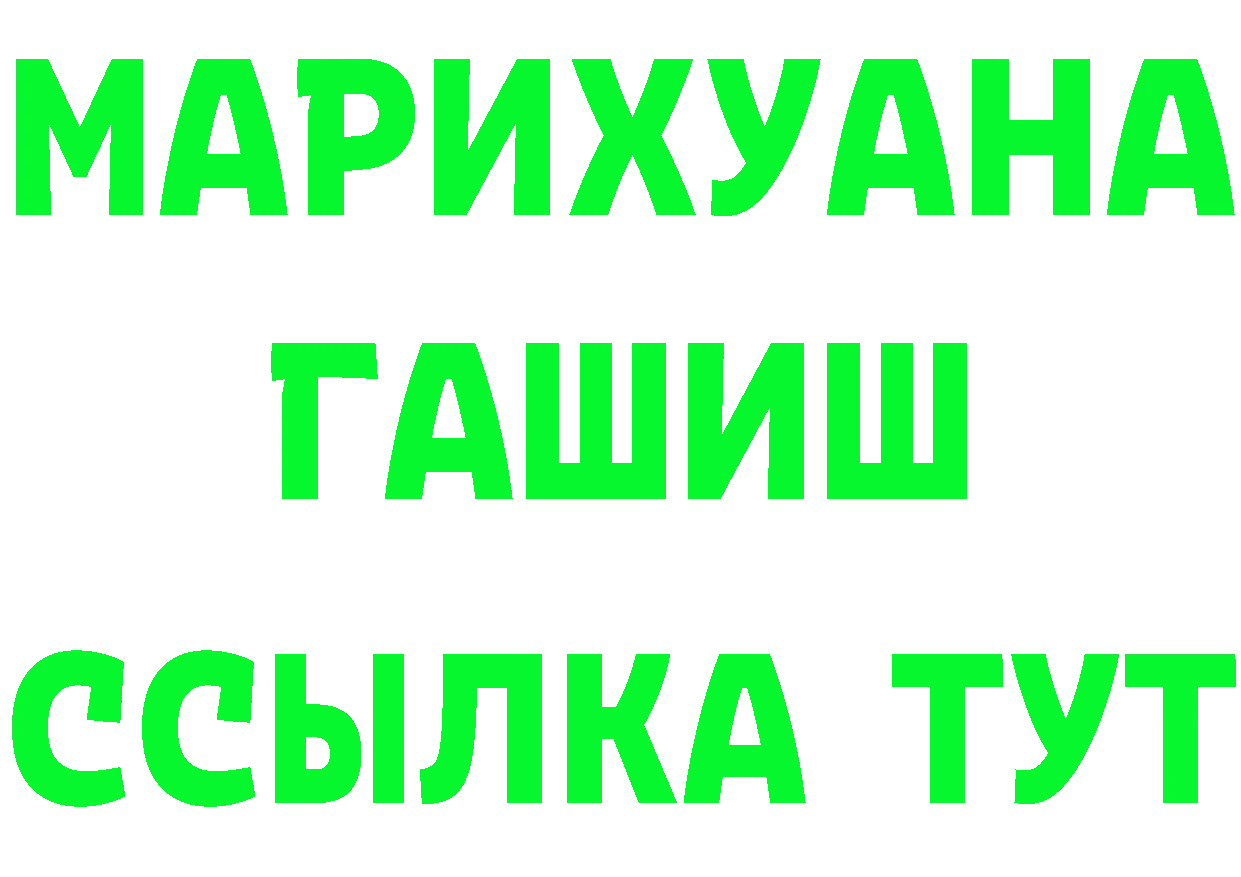 МАРИХУАНА
ГАШИШ
ССЫЛКА ТУТ